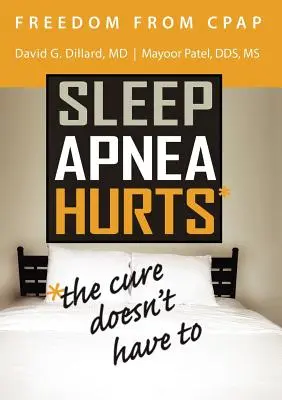 FREEDOM FROM CPAP

David G. Dillard, MD | Mayoor Patel, DDS, MS

SLEEP APNEA HURTS*

*the cure doesn't have to